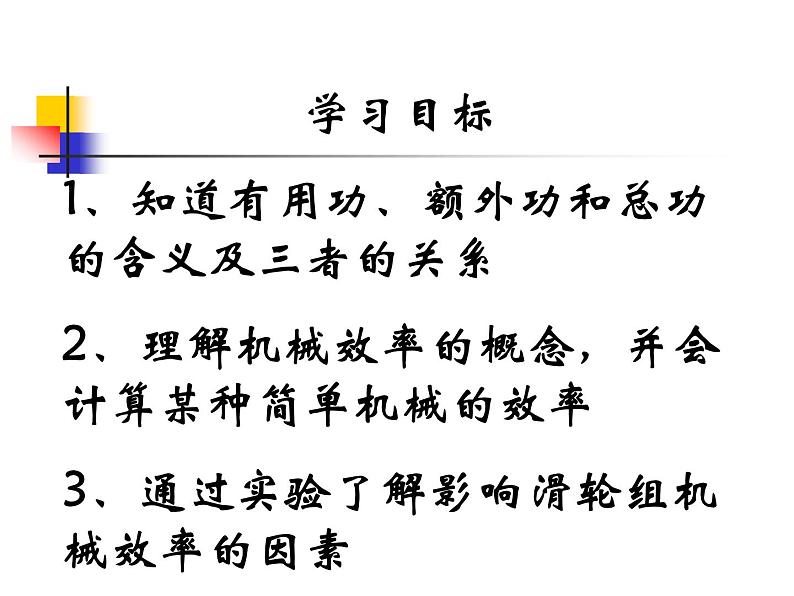 学习目标

1、知道有用功、额外功和总功的含义及三者的关系

2、理解机械效率的概念，并会计算某种简单机械的效率

3、通过实验了解影响滑轮组机械效率的因素